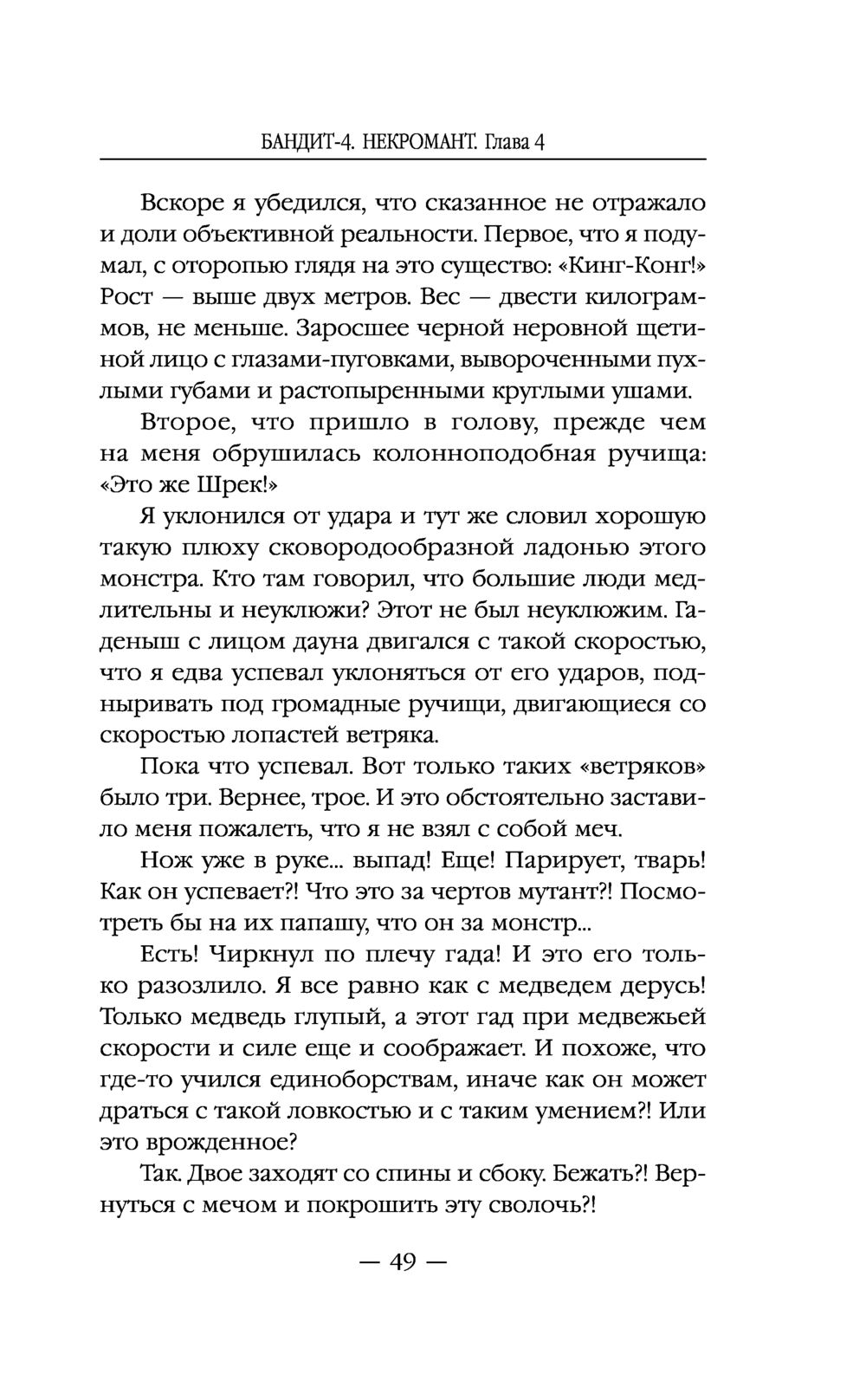 БАНДИТ-4. НЕКРОМАНТ. Глава 4

Вскоре я убедился, что сказанное не отражало и доли объективной реальности. Первое, что я подумал, с оторопью глядя на это существо: «Кинг-Конг!» Рост — выше двух метров. Вес — двести килограммов, не меньше. Заросшее черной неровной щетиной лицо с глазами-пуговками, вывороченными пухлыми губами и растопыренными круглыми ушами.

Второе, что пришло в голову, прежде чем на меня обрушилась колонноподобная ручища: «Это же Шрек!»

Я уклонился от удара и тут же словил хорошую такую плюху сковородообразной ладонью этого монстра. Кто там говорил, что большие люди медлительны и неуклюжи? Этот не был неуклюжим. Гаденыш с лицом дауна двигался с такой скоростью, что я едва успевал уклоняться от его ударов, подныривать под громадные ручищи, двигающиеся со скоростью лопастей ветряка.

Пока что успевал. Вот только таких «ветряков» было три. Вернее, трое. И это обстоятельно заставило меня пожалеть, что я не взял с собой меч.

Нож уже в руке... выпад! Еще! Парирует, тварь! Как он успевает?! Что это за чертов мутант?! Посмотреть бы на их папашу, что он за монстр...

Есть! Чиркнул по плечу гада! И это его только разозлило. Я все равно как с медведем дерусь! Только медведь глупый, а этот гад при медвежьей скорости и силе еще и соображает. И похоже, что где-то учился единоборствам, иначе как он может драться с такой ловкостью и с таким умением?! Или это врожденное?

Так. Двое заходят со спины и сбоку. Бежать?! Вернуться с мечом и покрошить эту сволочь?!

— 49 —